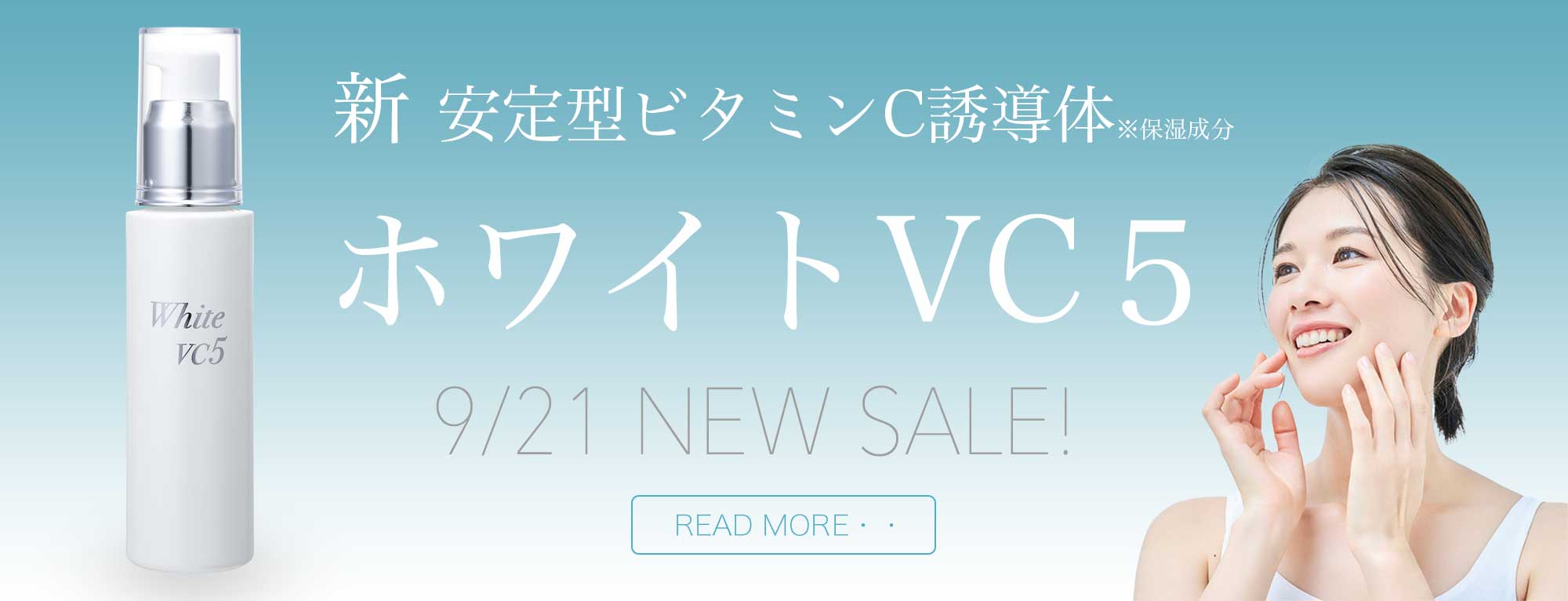 White VC5

新 安定型ビタミンC誘導体※保湿成分

ホワイトVC5

9/21 NEW SALE!

READ MORE・・